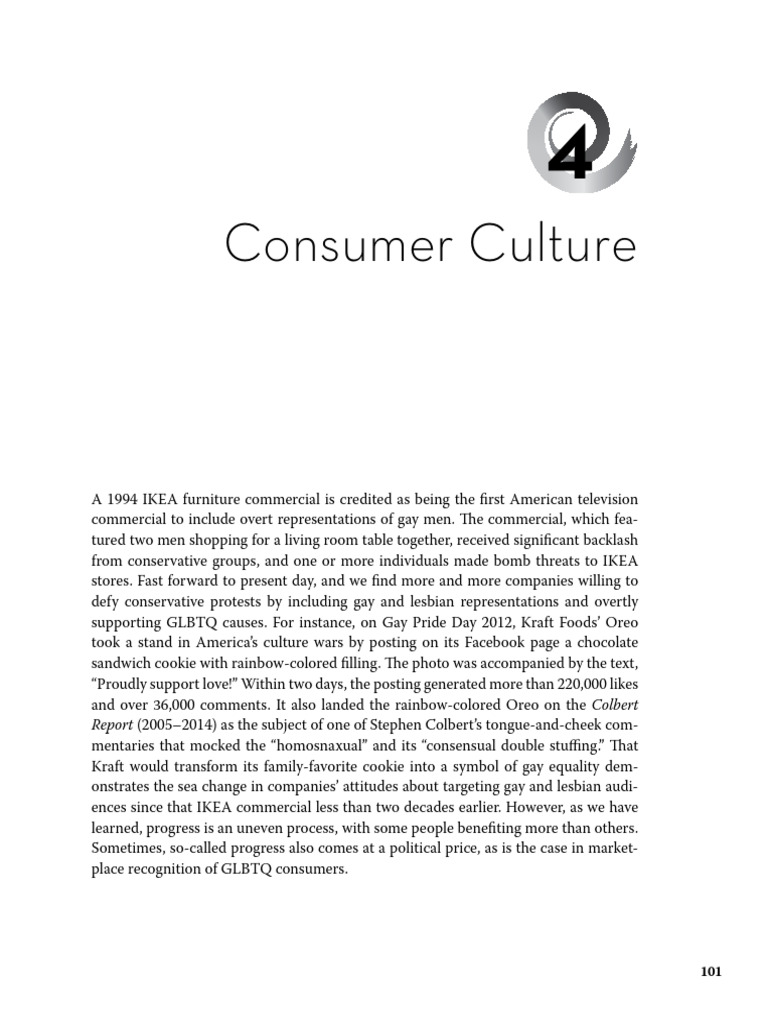 4

Consumer Culture

A 1994 IKEA furniture commercial is credited as being the first American television commercial to include overt representations of gay men. The commercial, which featured two men shopping for a living room table together, received significant backlash from conservative groups, and one or more individuals made bomb threats to IKEA stores. Fast forward to present day, and we find more and more companies willing to defy conservative protests by including gay and lesbian representations and overtly supporting GLBTQ causes. For instance, on Gay Pride Day 2012, Kraft Foods' Oreo took a stand in America's culture wars by posting on its Facebook page a chocolate sandwich cookie with rainbow-colored filling. The photo was accompanied by the text, "Proudly support love!" Within two days, the posting generated more than 220,000 likes and over 36,000 comments. It also landed the rainbow-colored Oreo on the Colbert Report (2005–2014) as the subject of one of Stephen Colbert's tongue-and-cheek commentaries that mocked the "homosnaxual" and its "consensual double stuffing." That Kraft would transform its family-favorite cookie into a symbol of gay equality demonstrates the sea change in companies' attitudes about targeting gay and lesbian audiences since that IKEA commercial less than two decades earlier. However, as we have learned, progress is an uneven process, with some people benefiting more than others. Sometimes, so-called progress also comes at a political price, as is the case in marketplace recognition of GLBTQ consumers.

101